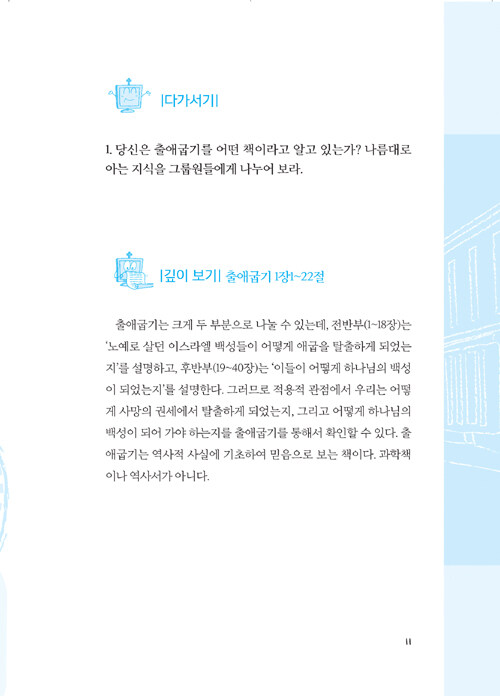 |다가서기|

1. 당신은 출애굽기를 어떤 책이라고 알고 있는가? 나름대로 아는 지식을 그룹원들에게 나누어 보라.

|깊이 보기| 출애굽기 1장1~22절

출애굽기는 크게 두 부분으로 나눌 수 있는데, 전반부(1~18장)는 '노예로 살던 이스라엘 백성들이 어떻게 애굽을 탈출하게 되었는지'를 설명하고, 후반부(19~40장)는 '이들이 어떻게 하나님의 백성이 되었는지'를 설명한다. 그러므로 적용적 관점에서 우리는 어떻게 사망의 권세에서 탈출하게 되었는지, 그리고 어떻게 하나님의 백성이 되어 가야 하는지를 출애굽기를 통해서 확인할 수 있다. 출애굽기는 역사적 사실에 기초하여 믿음으로 보는 책이다. 과학책이나 역사서가 아니다.

11